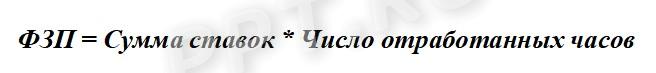 ФЗП = Сумма ставок * Число отработанных часов